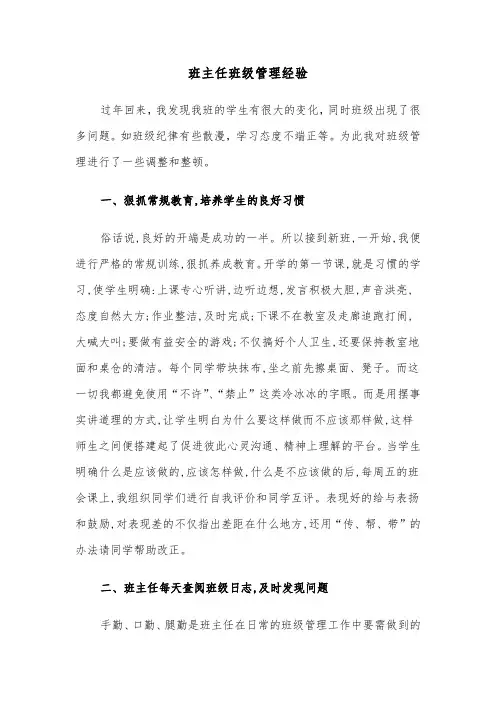 班主任班级管理经验

过年回来，我发现我班的学生有很大的变化，同时班级出现了很多问题。如班级纪律有些散漫，学习态度不端正等。为此我对班级管理进行了一些调整和整顿。

一、狠抓常规教育，培养学生的良好习惯

俗话说，良好的开端是成功的一半。所以接到新班，一开始，我便进行严格的常规训练，狠抓养成教育。开学的第一节课，就是习惯的学习，使学生明确：上课专心听讲，边听边想，发言积极大胆，声音洪亮、态度自然大方；作业整洁，及时完成；下课不在教室及走廊追跑打闹，大喊大叫；要做有益安全的游戏；不仅搞好个人卫生，还要保持教室地面和桌仓的清洁。每个同学带块抹布，坐之前先擦桌面、凳子。而这一切我都避免使用“不许”、“禁止”这类冷冰冰的字眼。而是用摆事实讲道理的方式，让学生明白为什么要这样做而不应该那样做，这样师生之间便搭建起了促进彼此心灵沟通、精神上理解的平台。当学生明确什么是应该做的，应该怎样做，什么是不应该做的后，每周五的班会课上，我组织同学们进行自我评价和同学互评。表现好的给与表扬和鼓励，对表现差的不仅指出差距在什么地方，还用“传、帮、带”的办法请同学帮助改正。

二、班主任每天查阅班级日志，及时发现问题

手勤、口勤、腿勤是班主任在日常的班级管理工作中要需做到的